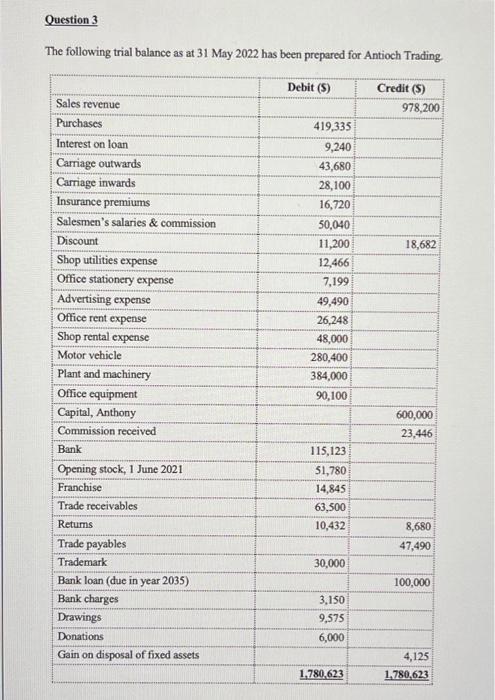 Question 3

The following trial balance as at 31 May 2022 has been prepared for Antioch Trading.

| | Debit ($) | Credit ($) |
|---|---|---|
| Sales revenue | | 978,200 |
| Purchases | 419,335 | |
| Interest on loan | 9,240 | |
| Carriage outwards | 43,680 | |
| Carriage inwards | 28,100 | |
| Insurance premiums | 16,720 | |
| Salesmen's salaries & commission | 50,040 | |
| Discount | 11,200 | 18,682 |
| Shop utilities expense | 12,466 | |
| Office stationery expense | 7,199 | |
| Advertising expense | 49,490 | |
| Office rent expense | 26,248 | |
| Shop rental expense | 48,000 | |
| Motor vehicle | 280,400 | |
| Plant and machinery | 384,000 | |
| Office equipment | 90,100 | |
| Capital, Anthony | | 600,000 |
| Commission received | | 23,446 |
| Bank | 115,123 | |
| Opening stock, 1 June 2021 | 51,780 | |
| Franchise | 14,845 | |
| Trade receivables | 63,500 | |
| Returns | 10,432 | 8,680 |
| Trade payables | | 47,490 |
| Trademark | 30,000 | |
| Bank loan (due in year 2035) | | 100,000 |
| Bank charges | 3,150 | |
| Drawings | 9,575 | |
| Donations | 6,000 | |
| Gain on disposal of fixed assets | | 4,125 |
| | 1,780,623 | 1,780,623 |